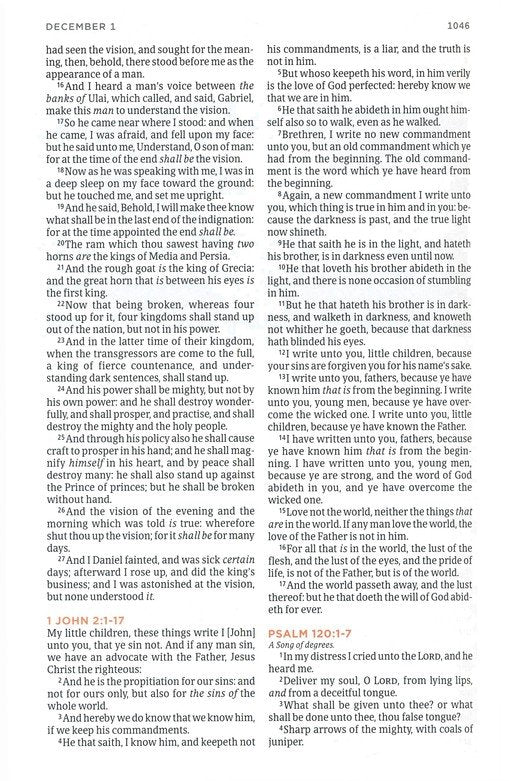 DECEMBER 1

1046

had seen the vision, and sought for the meaning, then, behold, there stood before me as the appearance of a man.

$^{16}$And I heard a man's voice between the banks of Ulai, which called, and said, Gabriel, make this man to understand the vision.

$^{17}$So he came near where I stood: and when he came, I was afraid, and fell upon my face: but he said unto me, Understand, O son of man: for at the time of the end shall be the vision.

$^{18}$Now as he was speaking with me, I was in a deep sleep on my face toward the ground: but he touched me, and set me upright.

$^{19}$And he said, Behold, I will make thee know what shall be in the last end of the indignation: for at the time appointed the end shall be.

$^{20}$The ram which thou sawest having two horns are the kings of Media and Persia.

$^{21}$And the rough goat is the king of Grecia: and the great horn that is between his eyes is the first king.

$^{22}$Now that being broken, whereas four stood up for it, four kingdoms shall stand up out of the nation, but not in his power.

$^{23}$And in the latter time of their kingdom, when the transgressors are come to the full, a king of fierce countenance, and understanding dark sentences, shall stand up.

$^{24}$And his power shall be mighty, but not by his own power: and he shall destroy wonderfully, and shall prosper, and practise, and shall destroy the mighty and the holy people.

$^{25}$And through his policy also he shall cause craft to prosper in his hand; and he shall magnify himself in his heart, and by peace shall destroy many: he shall also stand up against the Prince of princes; but he shall be broken without hand.

$^{26}$And the vision of the evening and the morning which was told is true: wherefore shut thou up the vision; for it shall be for many days.

$^{27}$And I Daniel fainted, and was sick certain days; afterward I rose up, and did the king's business; and I was astonished at the vision, but none understood it.

1 JOHN 2:1-17

My little children, these things write I [John] unto you, that ye sin not. And if any man sin, we have an advocate with the Father, Jesus Christ the righteous:

$^{2}$And he is the propitiation for our sins: and not for ours only, but also for the sins of the whole world.

$^{3}$And hereby we do know that we know him, if we keep his commandments.

$^{4}$He that saith, I know him, and keepeth not his commandments, is a liar, and the truth is not in him.

$^{5}$But whoso keepeth his word, in him verily is the love of God perfected: hereby know we that we are in him.

$^{6}$He that saith he abideth in him ought himself also so to walk, even as he walked.

$^{7}$Brethren, I write no new commandment unto you, but an old commandment which ye had from the beginning. The old commandment is the word which ye have heard from the beginning.

$^{8}$Again, a new commandment I write unto you, which thing is true in him and in you: because the darkness is past, and the true light now shineth.

$^{9}$He that saith he is in the light, and hateth his brother, is in darkness even until now.

$^{10}$He that loveth his brother abideth in the light, and there is none occasion of stumbling in him.

$^{11}$But he that hateth his brother is in darkness, and walketh in darkness, and knoweth not whither he goeth, because that darkness hath blinded his eyes.

$^{12}$I write unto you, little children, because your sins are forgiven you for his name's sake.

$^{13}$I write unto you, fathers, because ye have known him that is from the beginning. I write unto you, young men, because ye have overcome the wicked one. I write unto you, little children, because ye have known the Father.

$^{14}$I have written unto you, fathers, because ye have known him that is from the beginning. I have written unto you, young men, because ye are strong, and the word of God abideth in you, and ye have overcome the wicked one.

$^{15}$Love not the world, neither the things that are in the world. If any man love the world, the love of the Father is not in him.

$^{16}$For all that is in the world, the lust of the flesh, and the lust of the eyes, and the pride of life, is not of the Father, but is of the world.

$^{17}$And the world passeth away, and the lust thereof: but he that doeth the will of God abideth for ever.

PSALM 120:1-7

A Song of degrees.

$^{1}$In my distress I cried unto the LORD, and he heard me.

$^{2}$Deliver my soul, O LORD, from lying lips, and from a deceitful tongue.

$^{3}$What shall be given unto thee? or what shall be done unto thee, thou false tongue?

$^{4}$Sharp arrows of the mighty, with coals of juniper.